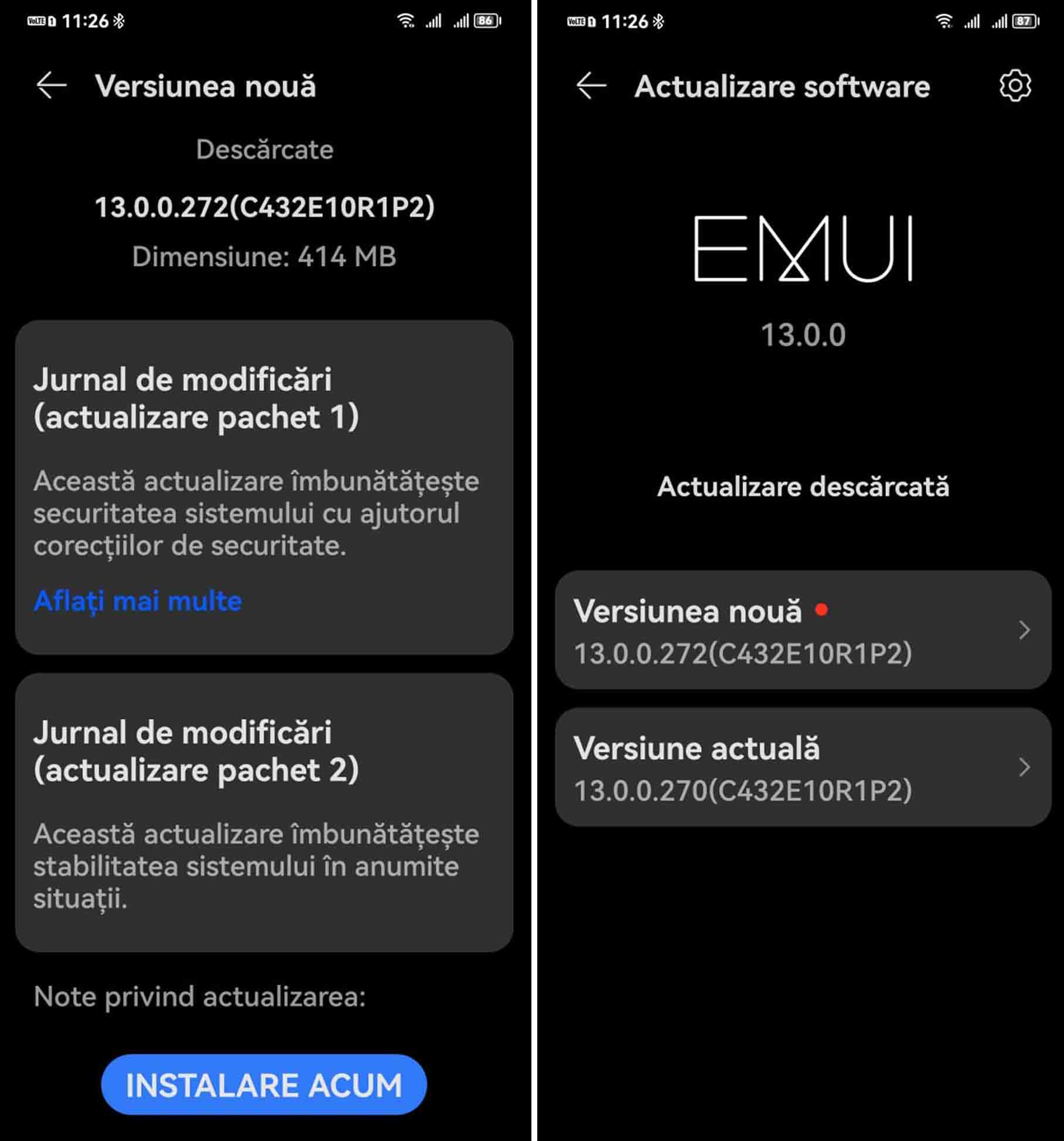 VoLTE 11:26 86

Versiunea nouă

Descărcate

13.0.0.272(C432E10R1P2)

Dimensiune: 414 MB

Jurnal de modificări (actualizare pachet 1)

Această actualizare îmbunătățește securitatea sistemului cu ajutorul corecțiilor de securitate.

Aflați mai multe

Jurnal de modificări (actualizare pachet 2)

Această actualizare îmbunătățește stabilitatea sistemului în anumite situații.

Note privind actualizarea:

INSTALARE ACUM

VoLTE 11:26 87

Actualizare software

EMUI

13.0.0

Actualizare descărcată

Versiunea nouă

13.0.0.272(C432E10R1P2)

Versiune actuală

13.0.0.270(C432E10R1P2)